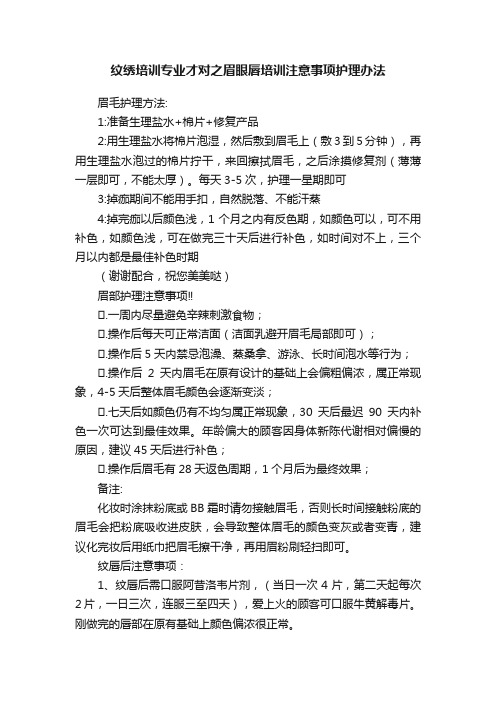 纹绣培训专业才对之眉眼唇培训注意事项护理办法

眉毛护理方法:

1:准备生理盐水+棉片+修复产品

2:用生理盐水将棉片泡湿，然后敷到眉毛上（敷 3 到 5 分钟），再用生理盐水泡过的棉片拧干，来回擦拭眉毛，之后涂摸修复剂（薄薄一层即可，不能太厚）。每天 3-5 次，护理一星期即可

3:掉痂期间不能用手扣，自然脱落、不能汗蒸

4:掉完痂以后颜色浅，1 个月之内有反色期，如颜色可以，可不用补色，如颜色浅，可在做完三十天后进行补色，如时间对不上，三个月以内都是最佳补色时期

（谢谢配合，祝您美美哒）

眉部护理注意事项!!

□.一周内尽量避免辛辣刺激食物；

□.操作后每天可正常洁面（洁面乳避开眉毛局部即可）；

□.操作后 5 天内禁忌泡澡、蒸桑拿、游泳、长时间泡水等行为；

□.操作后 2 天内眉毛在原有设计的基础上会偏粗偏浓，属正常现象，4-5 天后整体眉毛颜色会逐渐变淡；

□.七天后如颜色仍有不均匀属正常现象，30 天后最迟 90 天内补色一次可达到最佳效果。年龄偏大的顾客因身体新陈代谢相对偏慢的原因，建议 45 天后进行补色；

□.操作后眉毛有 28 天返色周期，1 个月后为最终效果；

备注:

化妆时涂抹粉底或 BB 霜时请勿接触眉毛，否则长时间接触粉底的眉毛会把粉底吸收进皮肤，会导致整体眉毛的颜色变灰或者变青，建议化完妆后用纸巾把眉毛擦干净，再用眉粉刷轻扫即可。

纹唇后注意事项：

1、纹唇后需口服阿昔洛韦片剂，（当日一次 4 片，第二天起每次 2 片，一日三次，连服三至四天），爱上火的顾客可口服牛黄解毒片。刚做完的唇部在原有基础上颜色偏浓很正常。